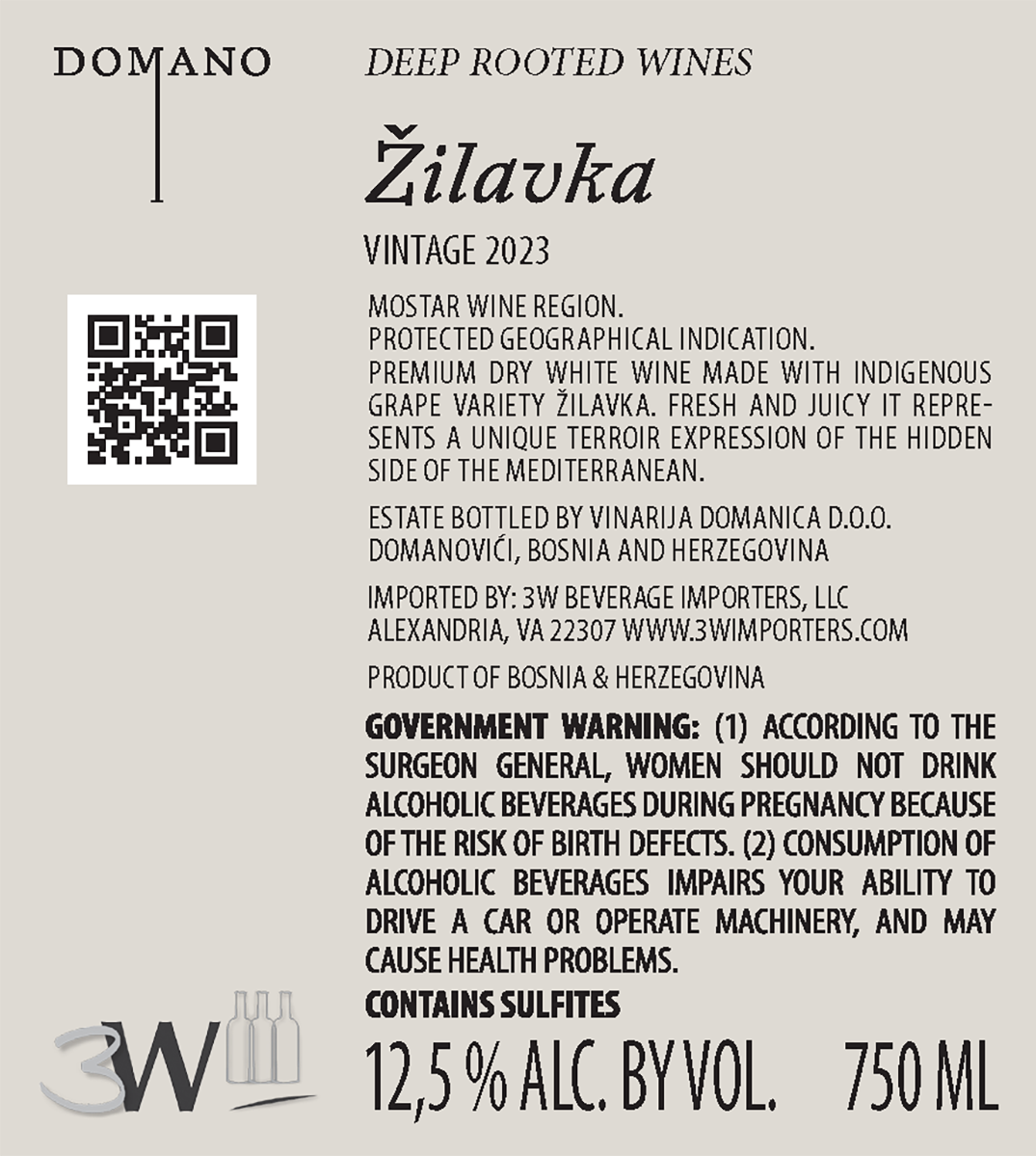 DOMANO

DEEP ROOTED WINES

Žilavka

VINTAGE 2023

MOSTAR WINE REGION.
PROTECTED GEOGRAPHICAL INDICATION.
PREMIUM DRY WHITE WINE MADE WITH INDIGENOUS GRAPE VARIETY ŽILAVKA. FRESH AND JUICY IT REPRESENTS A UNIQUE TERROIR EXPRESSION OF THE HIDDEN SIDE OF THE MEDITERRANEAN.

ESTATE BOTTLED BY VINARIJA DOMANICA D.O.O.
DOMANOVIĆI, BOSNIA AND HERZEGOVINA

IMPORTED BY: 3W BEVERAGE IMPORTERS, LLC
ALEXANDRIA, VA 22307 WWW.3WIMPORTERS.COM

PRODUCT OF BOSNIA & HERZEGOVINA

GOVERNMENT WARNING: (1) ACCORDING TO THE SURGEON GENERAL, WOMEN SHOULD NOT DRINK ALCOHOLIC BEVERAGES DURING PREGNANCY BECAUSE OF THE RISK OF BIRTH DEFECTS. (2) CONSUMPTION OF ALCOHOLIC BEVERAGES IMPAIRS YOUR ABILITY TO DRIVE A CAR OR OPERATE MACHINERY, AND MAY CAUSE HEALTH PROBLEMS.

CONTAINS SULFITES

3W

12,5 % ALC. BY VOL. 750 ML